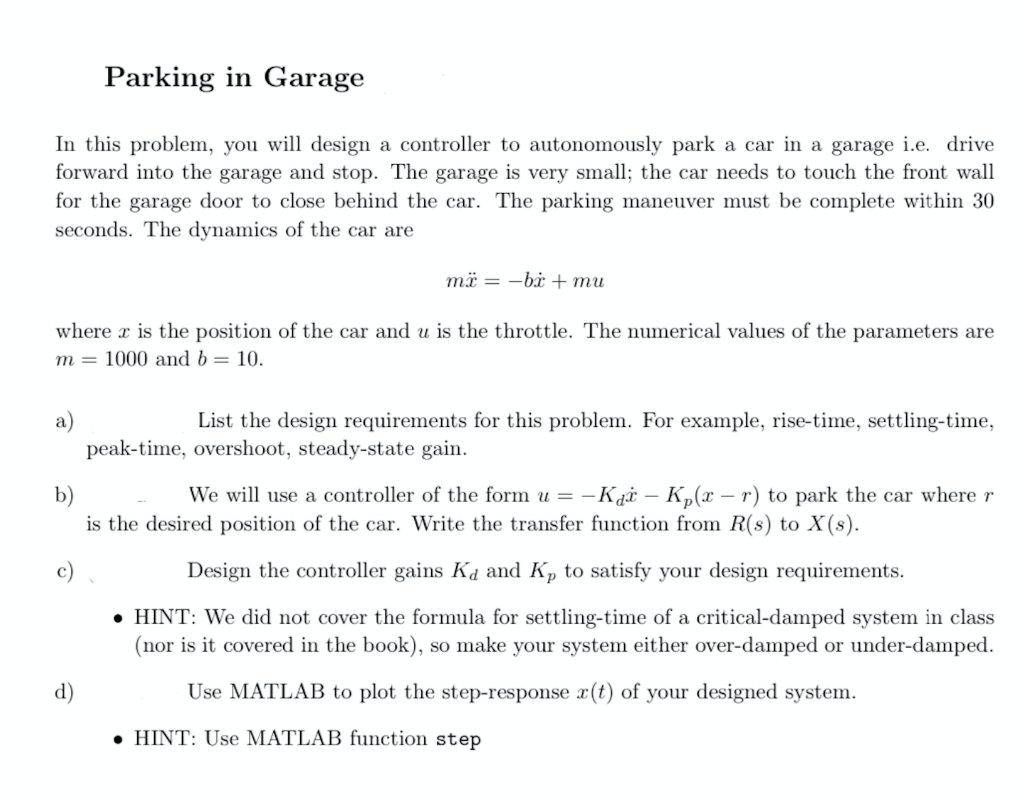 Parking in Garage

In this problem, you will design a controller to autonomously park a car in a garage i.e. drive forward into the garage and stop. The garage is very small; the car needs to touch the front wall for the garage door to close behind the car. The parking maneuver must be complete within 30 seconds. The dynamics of the car are

$m\ddot{x} = -b\dot{x} + mu$

where $x$ is the position of the car and $u$ is the throttle. The numerical values of the parameters are $m = 1000$ and $b = 10$.

a) List the design requirements for this problem. For example, rise-time, settling-time, peak-time, overshoot, steady-state gain.

b) We will use a controller of the form $u = -K_d\dot{x} - K_p(x - r)$ to park the car where $r$ is the desired position of the car. Write the transfer function from $R(s)$ to $X(s)$.

c) Design the controller gains $K_d$ and $K_p$ to satisfy your design requirements.

• HINT: We did not cover the formula for settling-time of a critical-damped system in class (nor is it covered in the book), so make your system either over-damped or under-damped.

d) Use MATLAB to plot the step-response $x(t)$ of your designed system.

• HINT: Use MATLAB function step